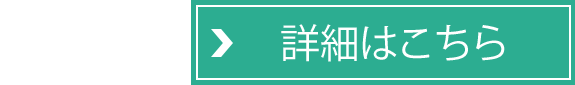 詳細はこちら